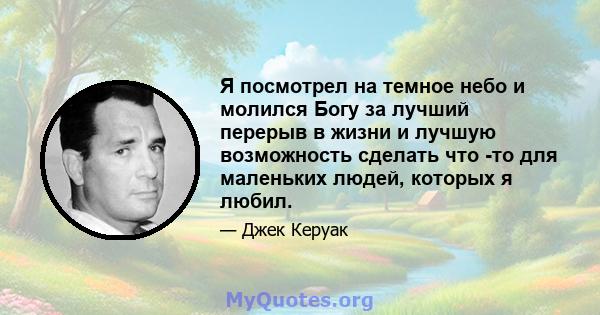 Я посмотрел на темное небо и молился Богу за лучший перерыв в жизни и лучшую возможность сделать что -то для маленьких людей, которых я любил.

— Джек Керуак

MyQuotes.org